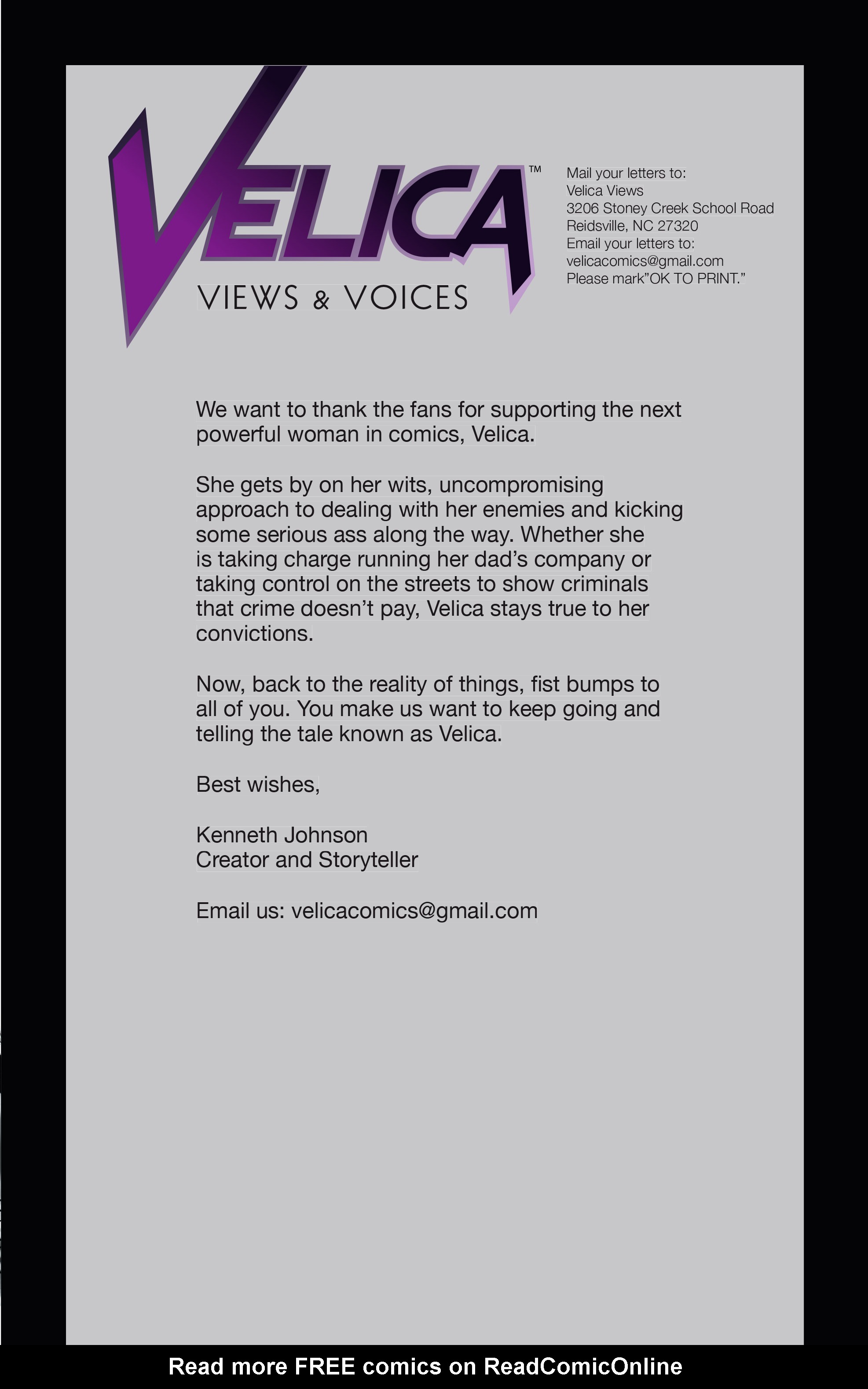 VELICA™
VIEWS & VOICES

Mail your letters to:
Velica Views
3206 Stoney Creek School Road
Reidsville, NC 27320
Email your letters to:
velicacomics@gmail.com
Please mark"OK TO PRINT."

We want to thank the fans for supporting the next powerful woman in comics, Velica.

She gets by on her wits, uncompromising approach to dealing with her enemies and kicking some serious ass along the way. Whether she is taking charge running her dad's company or taking control on the streets to show criminals that crime doesn't pay, Velica stays true to her convictions.

Now, back to the reality of things, fist bumps to all of you. You make us want to keep going and telling the tale known as Velica.

Best wishes,

Kenneth Johnson
Creator and Storyteller

Email us: velicacomics@gmail.com

Read more FREE comics on ReadComicOnline